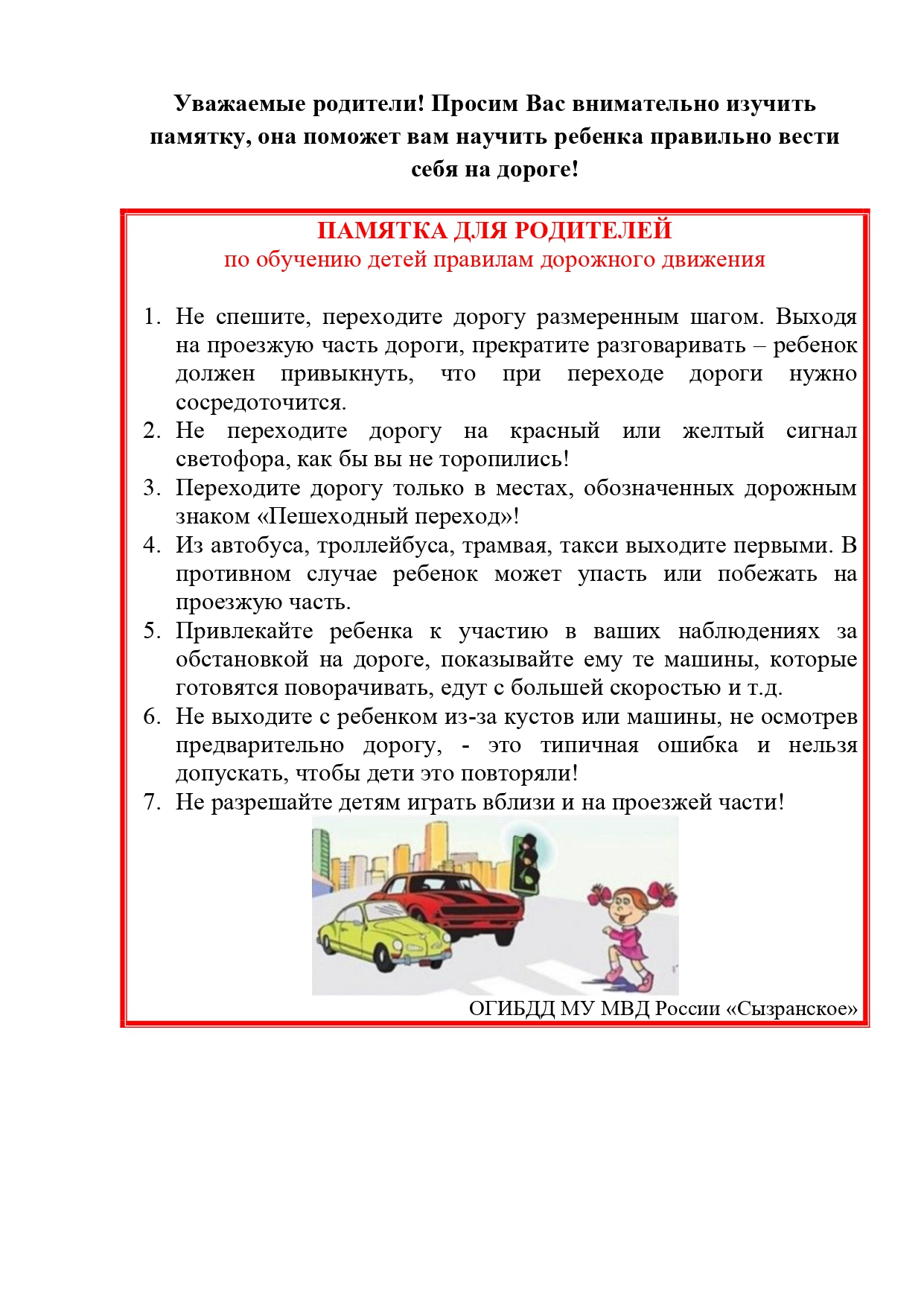 Уважаемые родители! Просим Вас внимательно изучить памятку, она поможет вам научить ребенка правильно вести себя на дороге!

ПАМЯТКА ДЛЯ РОДИТЕЛЕЙ
по обучению детей правилам дорожного движения

1. Не спешите, переходите дорогу размеренным шагом. Выходя на проезжую часть дороги, прекратите разговаривать – ребенок должен привыкнуть, что при переходе дороги нужно сосредоточится.
2. Не переходите дорогу на красный или желтый сигнал светофора, как бы вы не торопились!
3. Переходите дорогу только в местах, обозначенных дорожным знаком «Пешеходный переход»!
4. Из автобуса, троллейбуса, трамвая, такси выходите первыми. В противном случае ребенок может упасть или побежать на проезжую часть.
5. Привлекайте ребенка к участию в ваших наблюдениях за обстановкой на дороге, показывайте ему те машины, которые готовятся поворачивать, едут с большей скоростью и т.д.
6. Не выходите с ребенком из-за кустов или машины, не осмотрев предварительно дорогу, - это типичная ошибка и нельзя допускать, чтобы дети это повторяли!
7. Не разрешайте детям играть вблизи и на проезжей части!

ОГИБДД МУ МВД России «Сызранское»